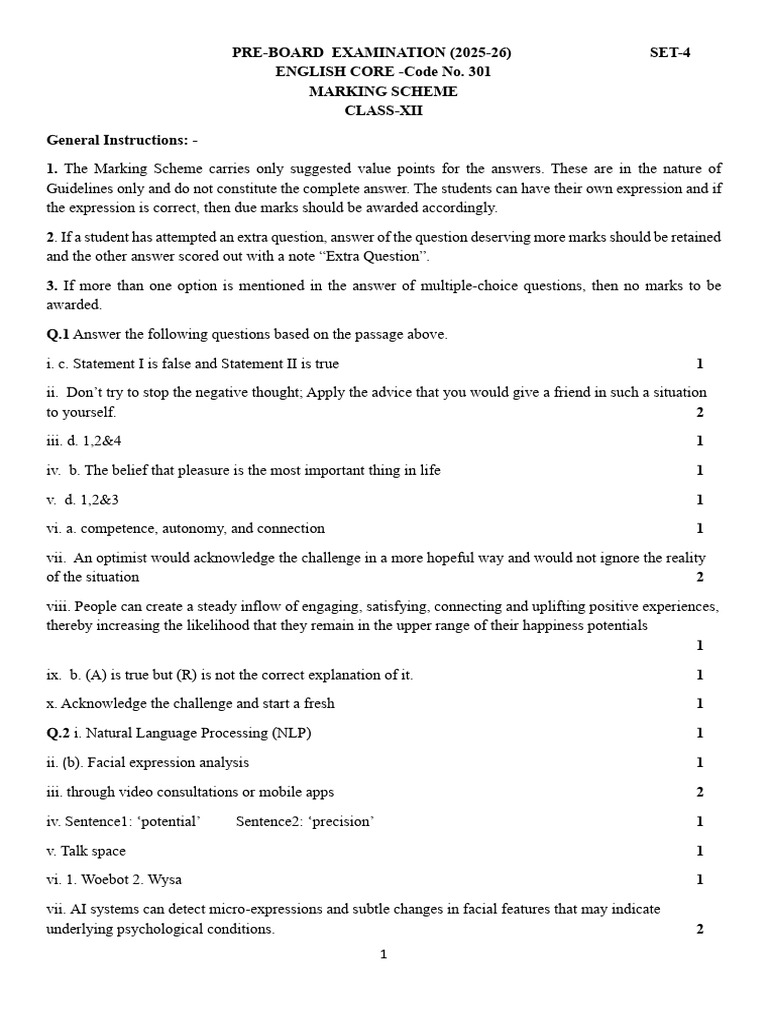 PRE-BOARD EXAMINATION (2025-26) SET-4
ENGLISH CORE -Code No. 301
MARKING SCHEME
CLASS-XII

General Instructions: -

1. The Marking Scheme carries only suggested value points for the answers. These are in the nature of Guidelines only and do not constitute the complete answer. The students can have their own expression and if the expression is correct, then due marks should be awarded accordingly.

2. If a student has attempted an extra question, answer of the question deserving more marks should be retained and the other answer scored out with a note "Extra Question".

3. If more than one option is mentioned in the answer of multiple-choice questions, then no marks to be awarded.

Q.1 Answer the following questions based on the passage above.

i. c. Statement I is false and Statement II is true 1

ii. Don't try to stop the negative thought; Apply the advice that you would give a friend in such a situation to yourself. 2

iii. d. 1,2&4 1

iv. b. The belief that pleasure is the most important thing in life 1

v. d. 1,2&3 1

vi. a. competence, autonomy, and connection 1

vii. An optimist would acknowledge the challenge in a more hopeful way and would not ignore the reality of the situation 2

viii. People can create a steady inflow of engaging, satisfying, connecting and uplifting positive experiences, thereby increasing the likelihood that they remain in the upper range of their happiness potentials
1

ix. b. (A) is true but (R) is not the correct explanation of it. 1

x. Acknowledge the challenge and start a fresh 1

Q.2 i. Natural Language Processing (NLP) 1

ii. (b). Facial expression analysis 1

iii. through video consultations or mobile apps 2

iv. Sentence1: 'potential' Sentence2: 'precision' 1

v. Talk space 1

vi. 1. Woebot 2. Wysa 1

vii. AI systems can detect micro-expressions and subtle changes in facial features that may indicate underlying psychological conditions. 2

1